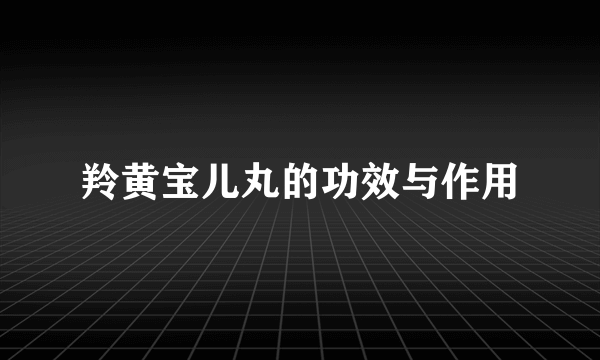 羚黄宝儿丸的功效与作用